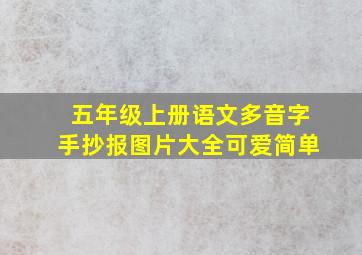 五年级上册语文多音字
手抄报图片大全可爱简单